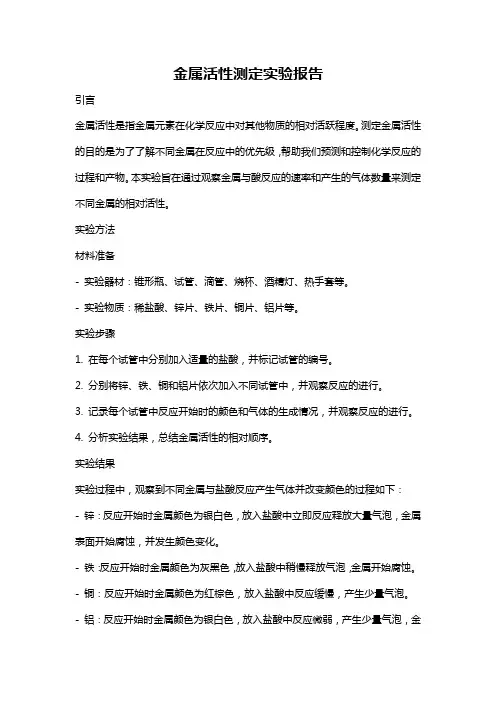 金属活性测定实验报告

引言

金属活性是指金属元素在化学反应中对其他物质的相对活跃程度。测定金属活性的目的是为了了解不同金属在反应中的优先级，帮助我们预测和控制化学反应的过程和产物。本实验旨在通过观察金属与酸反应的速率和产生的气体数量来测定不同金属的相对活性。

实验方法

材料准备

- 实验器材：锥形瓶、试管、滴管、烧杯、酒精灯、热手套等。

- 实验物质：稀盐酸、锌片、铁片、铜片、铝片等。

实验步骤

1. 在每个试管中分别加入适量的盐酸，并标记试管的编号。

2. 分别将锌、铁、铜和铝片依次加入不同试管中，并观察反应的进行。

3. 记录每个试管中反应开始时的颜色和气体的生成情况，并观察反应的进行。

4. 分析实验结果，总结金属活性的相对顺序。

实验结果

实验过程中，观察到不同金属与盐酸反应产生气体并改变颜色的过程如下：

- 锌：反应开始时金属颜色为银白色，放入盐酸中立即反应释放大量气泡，金属表面开始腐蚀，并发生颜色变化。

- 铁：反应开始时金属颜色为灰黑色，放入盐酸中稍慢释放气泡，金属开始腐蚀。

- 铜：反应开始时金属颜色为红棕色，放入盐酸中反应缓慢，产生少量气泡。

- 铝：反应开始时金属颜色为银白色，放入盐酸中反应微弱，产生少量气泡，金